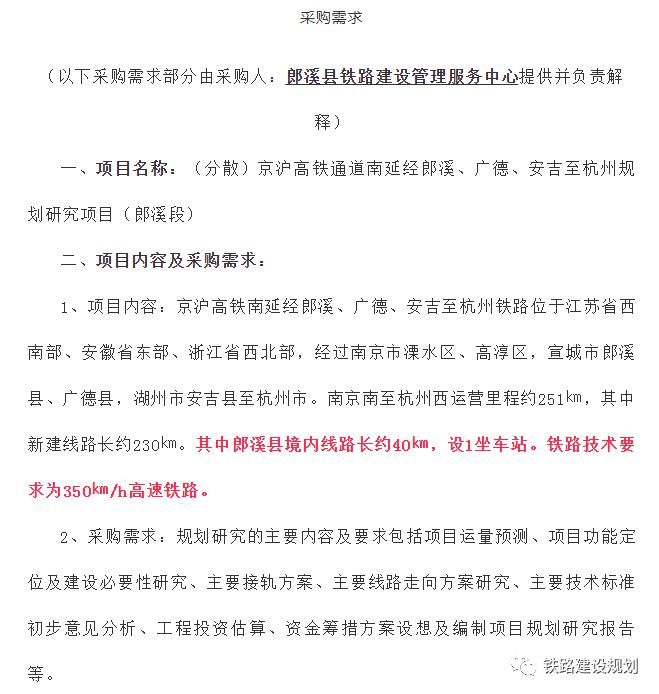 采购需求

（以下采购需求部分由采购人：郎溪县铁路建设管理服务中心提供并负责解释）

一、项目名称：（分散）京沪高铁通道南延经郎溪、广德、安吉至杭州规划研究项目（郎溪段）

二、项目内容及采购需求：

1、项目内容：京沪高铁南延经郎溪、广德、安吉至杭州铁路位于江苏省西南部、安徽省东部、浙江省西北部，经过南京市溧水区、高淳区，宣城市郎溪县、广德县，湖州市安吉县至杭州市。南京南至杭州西运营里程约251㎞，其中新建线路长约230㎞。其中郎溪县境内线路长约40㎞，设1坐车站。铁路技术要求为350㎞/h高速铁路。

2、采购需求：规划研究的主要内容及要求包括项目运量预测、项目功能定位及建设必要性研究、主要接轨方案、主要线路走向方案研究、主要技术标准初步意见分析、工程投资估算、资金筹措方案设想及编制项目规划研究报告等。

铁路建设规划